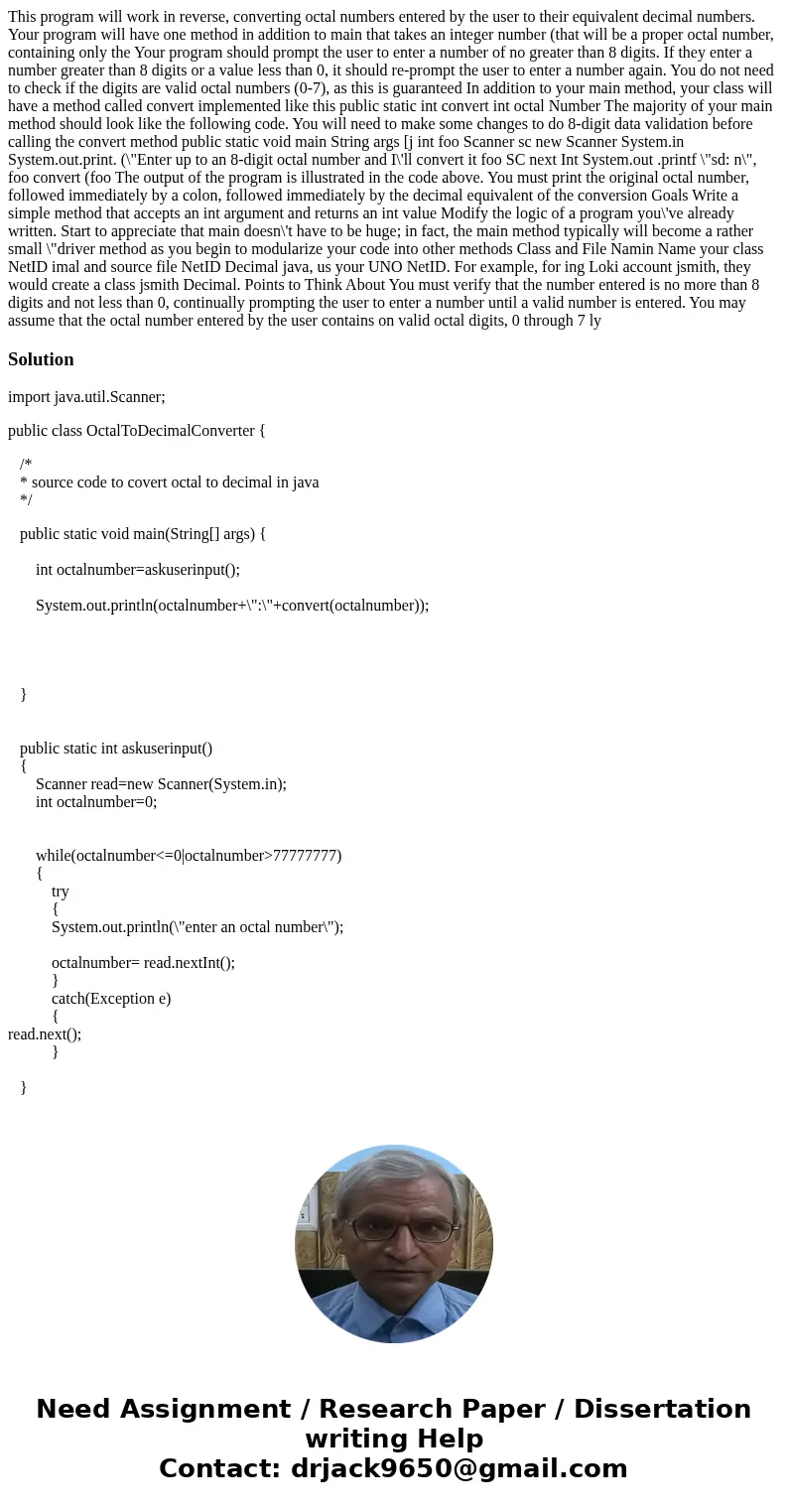 This program will work in reverse, converting octal numbers entered by the user to their equivalent decimal numbers. Your program will have one method in addition to main that takes an integer number (that will be a proper octal number, containing only the Your program should prompt the user to enter a number of no greater than 8 digits. If they enter a number greater than 8 digits or a value less than 0, it should re-prompt the user to enter a number again. You do not need to check if the digits are valid octal numbers (0-7), as this is guaranteed In addition to your main method, your class will have a method called convert implemented like this public static int convert int octal Number The majority of your main method should look like the following code. You will need to make some changes to do 8-digit data validation before calling the convert method public static void main String args [j int foo Scanner sc new Scanner System.in System.out.print. (\"Enter up to an 8-digit octal number and I\'ll convert it foo SC next Int System.out .printf \"sd: n\", foo convert (foo The output of the program is illustrated in the code above. You must print the original octal number, followed immediately by a colon, followed immediately by the decimal equivalent of the conversion Goals Write a simple method that accepts an int argument and returns an int value Modify the logic of a program you\'ve already written. Start to appreciate that main doesn\'t have to be huge; in fact, the main method typically will become a rather small \"driver method as you begin to modularize your code into other methods Class and File Namin Name your class NetID imal and source file NetID Decimal java, us your UNO NetID. For example, for ing Loki account jsmith, they would create a class jsmith Decimal. Points to Think About You must verify that the number entered is no more than 8 digits and not less than 0, continually prompting the user to enter a number until a valid number is entered. You may assume that the octal number entered by the user contains on valid octal digits, 0 through 7 ly

Solution

import java.util.Scanner;

public class OctalToDecimalConverter {

/*
* source code to covert octal to decimal in java
*/

public static void main(String[] args) {

int octalnumber=askuserinput();

System.out.println(octalnumber+\":\"+convert(octalnumber));

}

public static int askuserinput()
{
Scanner read=new Scanner(System.in);
int octalnumber=0;

while(octalnumber<=0|octalnumber>77777777)
{
try
{
System.out.println(\"enter an octal number\");

octalnumber= read.nextInt();
}
catch(Exception e)
{
read.next();
}

}

Need Assignment / Research Paper / Dissertation writing Help
Contact: drjack9650@gmail.com